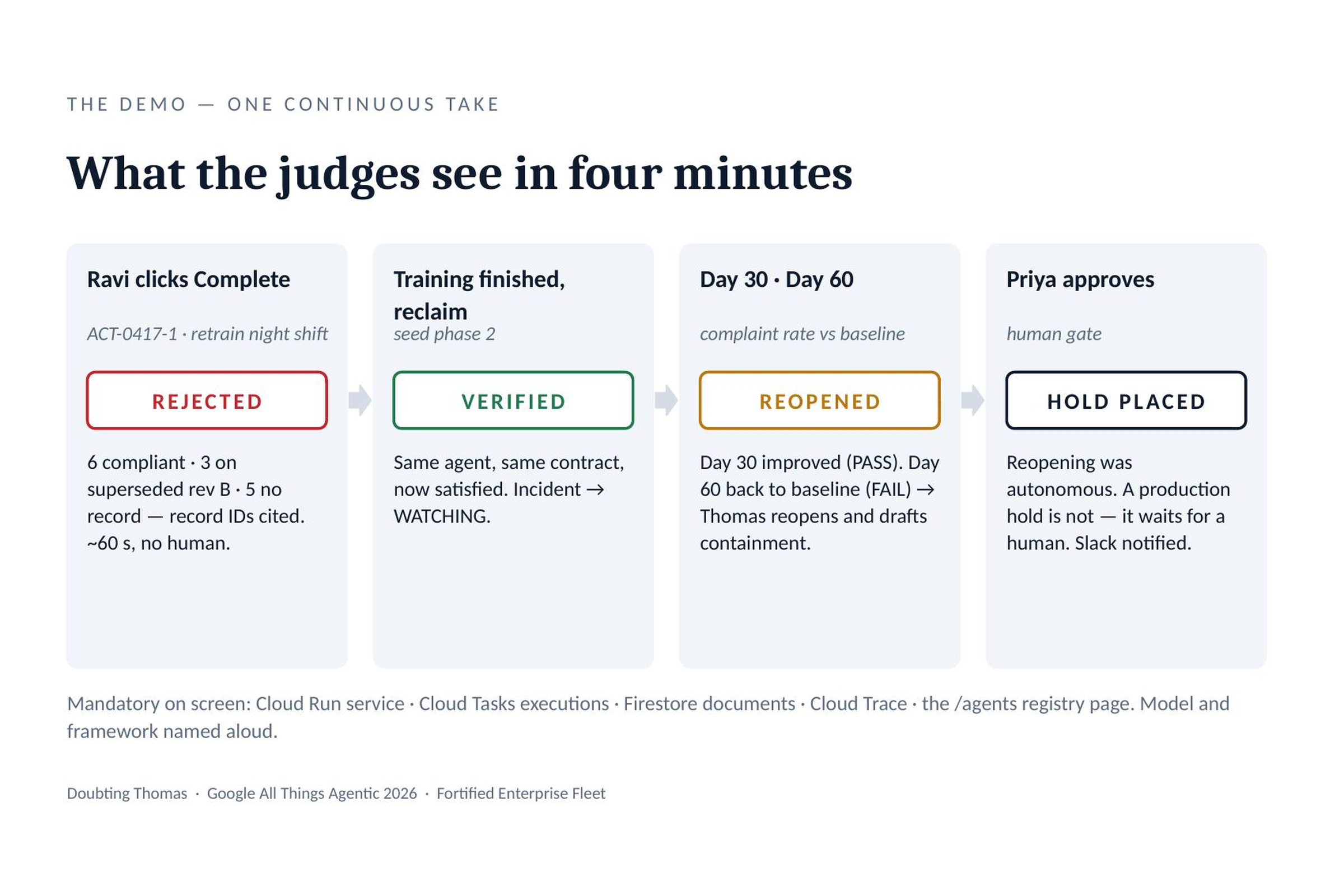 THE DEMO — ONE CONTINUOUS TAKE

What the judges see in four minutes

Ravi clicks Complete

ACT-0417-1 · retrain night shift

REJECTED

6 compliant · 3 on superseded rev B · 5 no record — record IDs cited. ~60 s, no human.

Training finished, reclaim

seed phase 2

VERIFIED

Same agent, same contract, now satisfied. Incident → WATCHING.

Day 30 · Day 60

complaint rate vs baseline

REOPENED

Day 30 improved (PASS). Day 60 back to baseline (FAIL) → Thomas reopens and drafts containment.

Priya approves

human gate

HOLD PLACED

Reopening was autonomous. A production hold is not — it waits for a human. Slack notified.

Mandatory on screen: Cloud Run service · Cloud Tasks executions · Firestore documents · Cloud Trace · the /agents registry page. Model and framework named aloud.

Doubting Thomas · Google All Things Agentic 2026 · Fortified Enterprise Fleet